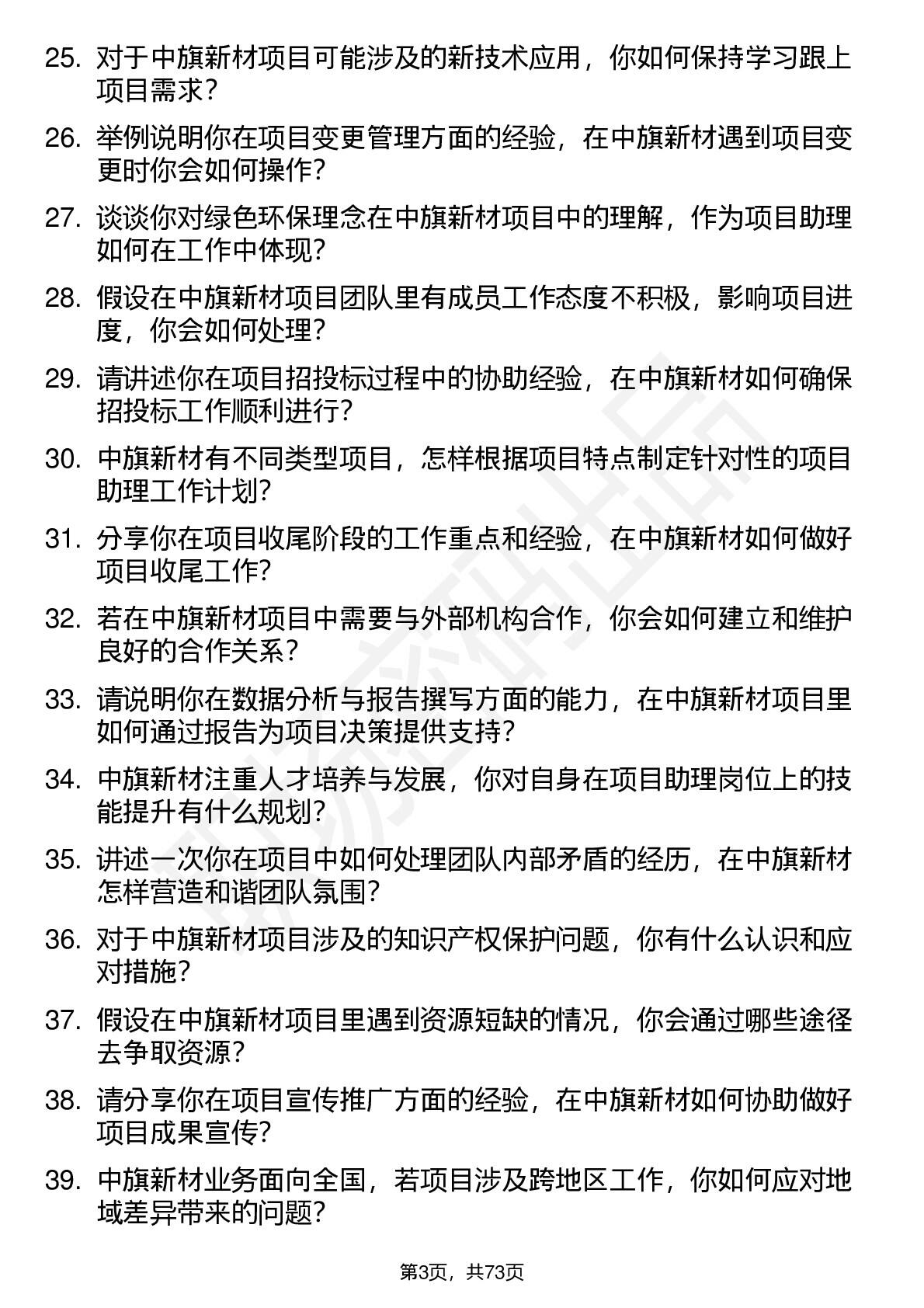 25. 对于中旗新材项目可能涉及的新技术应用，你如何保持学习跟上项目需求？

26. 举例说明你在项目变更管理方面的经验，在中旗新材遇到项目变更时你会如何操作？

27. 谈谈你对绿色环保理念在中旗新材项目中的理解，作为项目助理如何在工作中体现？

28. 假设在中旗新材项目团队里有成员工作态度不积极，影响项目进度，你会如何处理？

29. 请讲述你在项目招投标过程中的协助经验，在中旗新材如何确保招投标工作顺利进行？

30. 中旗新材有不同类型项目，怎样根据项目特点制定针对性的项目助理工作计划？

31. 分享你在项目收尾阶段的工作重点和经验，在中旗新材如何做好项目收尾工作？

32. 若在中旗新材项目中需要与外部机构合作，你会如何建立和维护良好的合作关系？

33. 请说明你在数据分析与报告撰写方面的能力，在中旗新材项目里如何通过报告为项目决策提供支持？

34. 中旗新材注重人才培养与发展，你对自身在项目助理岗位上的技能提升有什么规划？

35. 讲述一次你在项目中如何处理团队内部矛盾的经历，在中旗新材怎样营造和谐团队氛围？

36. 对于中旗新材项目涉及的知识产权保护问题，你有什么认识和应对措施？

37. 假设在中旗新材项目里遇到资源短缺的情况，你会通过哪些途径去争取资源？

38. 请分享你在项目宣传推广方面的经验，在中旗新材如何协助做好项目成果宣传？

39. 中旗新材业务面向全国，若项目涉及跨地区工作，你如何应对地域差异带来的问题？

第3页，共73页